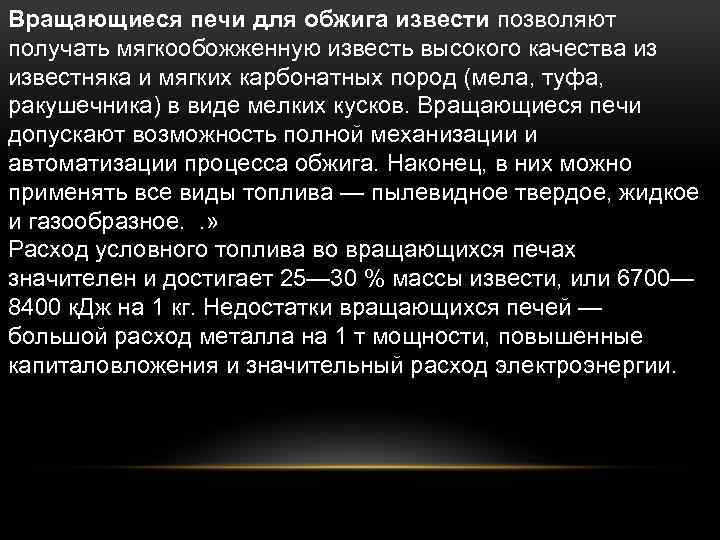 Вращающиеся печи для обжига извести позволяют получать мягкообожженную известь высокого качества из известняка и мягких карбонатных пород (мела, туфа, ракушечника) в виде мелких кусков. Вращающиеся печи допускают возможность полной механизации и автоматизации процесса обжига. Наконец, в них можно применять все виды топлива — пылевидное твердое, жидкое и газообразное. .»
Расход условного топлива во вращающихся печах значителен и достигает 25—30 % массы извести, или 6700—8400 кДж на 1 кг. Недостатки вращающихся печей — большой расход металла на 1 т мощности, повышенные капиталовложения и значительный расход электроэнергии.